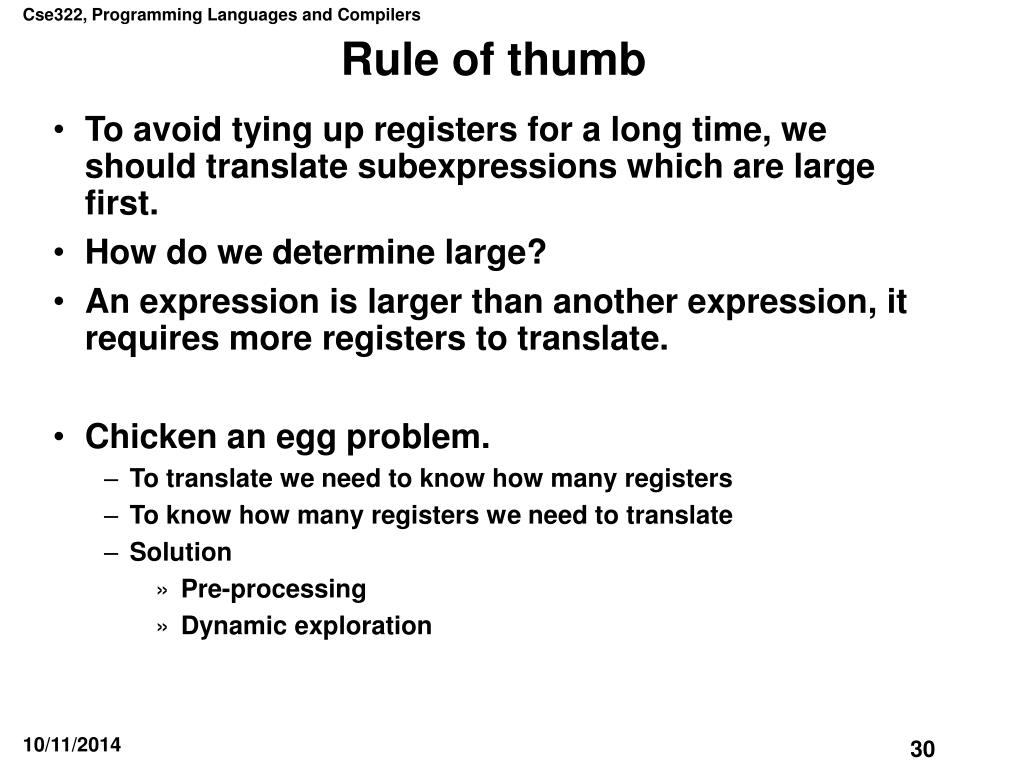 Cse322, Programming Languages and Compilers

Rule of thumb

• To avoid tying up registers for a long time, we should translate subexpressions which are large first.
• How do we determine large?
• An expression is larger than another expression, it requires more registers to translate.

• Chicken an egg problem.
– To translate we need to know how many registers
– To know how many registers we need to translate
– Solution
» Pre-processing
» Dynamic exploration

10/11/2014

30